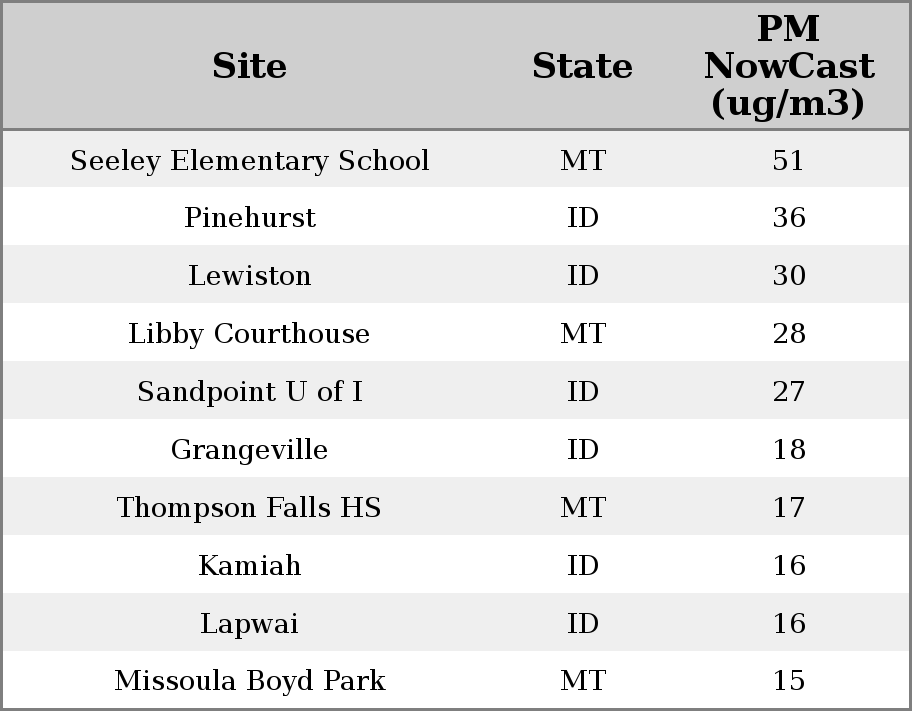 | Site | State | PM NowCast (ug/m3) |
|---|---|---|
| Seeley Elementary School | MT | 51 |
| Pinehurst | ID | 36 |
| Lewiston | ID | 30 |
| Libby Courthouse | MT | 28 |
| Sandpoint U of I | ID | 27 |
| Grangeville | ID | 18 |
| Thompson Falls HS | MT | 17 |
| Kamiah | ID | 16 |
| Lapwai | ID | 16 |
| Missoula Boyd Park | MT | 15 |